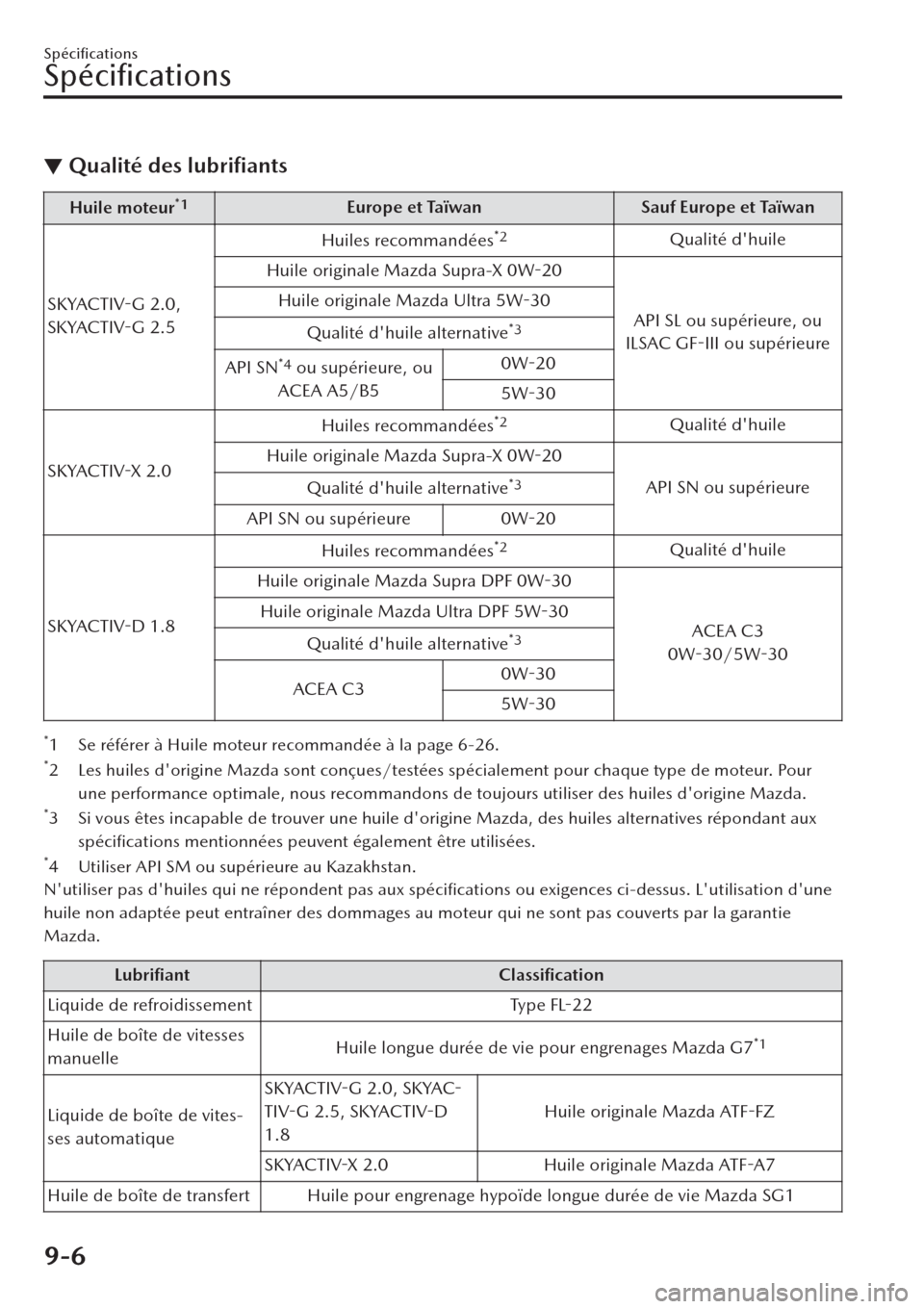 Spécifications

Spécifications

▼ Qualité des lubrifiants

| Huile moteur$^{*1}$ | Europe et Taïwan | | Sauf Europe et Taïwan |
|---|---|---|---|
| SKYACTIV-G 2.0, SKYACTIV-G 2.5 | Huiles recommandées$^{*2}$ | | Qualité d'huile |
| | Huile originale Mazda Supra-X 0W-20 | | API SL ou supérieure, ou ILSAC GF-III ou supérieure |
| | Huile originale Mazda Ultra 5W-30 | | |
| | Qualité d'huile alternative$^{*3}$ | | |
| | API SN$^{*4}$ ou supérieure, ou ACEA A5/B5 | 0W-20 | |
| | | 5W-30 | |
| SKYACTIV-X 2.0 | Huiles recommandées$^{*2}$ | | Qualité d'huile |
| | Huile originale Mazda Supra-X 0W-20 | | API SN ou supérieure |
| | Qualité d'huile alternative$^{*3}$ | | |
| | API SN ou supérieure | 0W-20 | |
| SKYACTIV-D 1.8 | Huiles recommandées$^{*2}$ | | Qualité d'huile |
| | Huile originale Mazda Supra DPF 0W-30 | | ACEA C3 0W-30/5W-30 |
| | Huile originale Mazda Ultra DPF 5W-30 | | |
| | Qualité d'huile alternative$^{*3}$ | | |
| | ACEA C3 | 0W-30 | |
| | | 5W-30 | |

$^{*}$1 Se référer à Huile moteur recommandée à la page 6-26.
$^{*}$2 Les huiles d'origine Mazda sont conçues/testées spécialement pour chaque type de moteur. Pour une performance optimale, nous recommandons de toujours utiliser des huiles d'origine Mazda.
$^{*}$3 Si vous êtes incapable de trouver une huile d'origine Mazda, des huiles alternatives répondant aux spécifications mentionnées peuvent également être utilisées.
$^{*}$4 Utiliser API SM ou supérieure au Kazakhstan.
N'utiliser pas d'huiles qui ne répondent pas aux spécifications ou exigences ci-dessus. L'utilisation d'une huile non adaptée peut entraîner des dommages au moteur qui ne sont pas couverts par la garantie Mazda.

| Lubrifiant | Classification | |
|---|---|---|
| Liquide de refroidissement | Type FL-22 | |
| Huile de boîte de vitesses manuelle | Huile longue durée de vie pour engrenages Mazda G7$^{*1}$ | |
| Liquide de boîte de vitesses automatique | SKYACTIV-G 2.0, SKYACTIV-G 2.5, SKYACTIV-D 1.8 | Huile originale Mazda ATF-FZ |
| | SKYACTIV-X 2.0 | Huile originale Mazda ATF-A7 |
| Huile de boîte de transfert | Huile pour engrenage hypoïde longue durée de vie Mazda SG1 | |

9-6

carmanualsonline.info